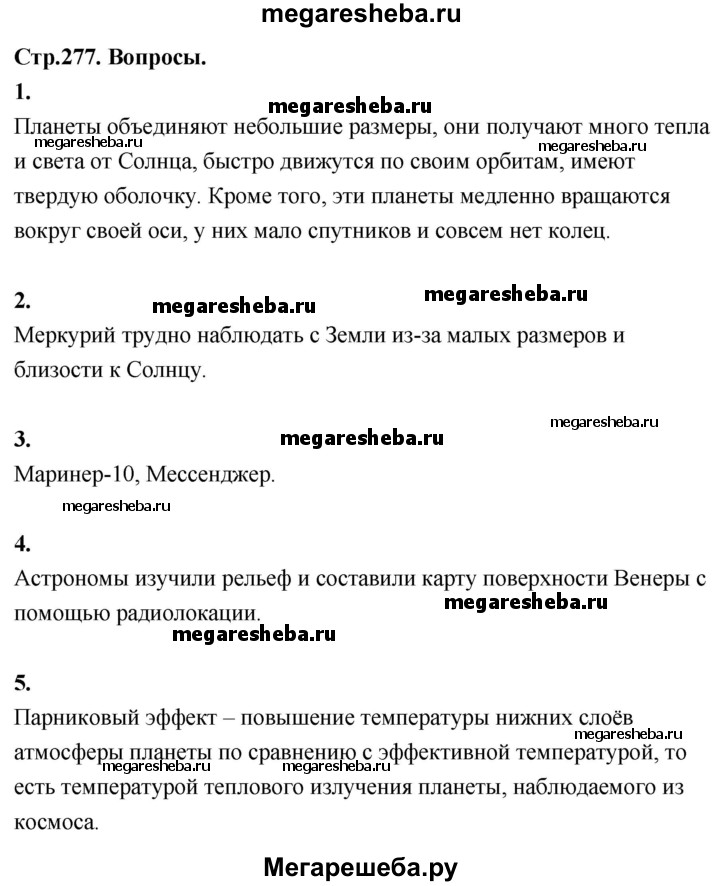 megaresheba.ru

Стр.277. Вопросы.

1.

megaresheba.ru

Планеты объединяют небольшие размеры, они получают много тепла и света от Солнца, быстро движутся по своим орбитам, имеют твердую оболочку. Кроме того, эти планеты медленно вращаются вокруг своей оси, у них мало спутников и совсем нет колец.

megaresheba.ru megaresheba.ru

2.

megaresheba.ru megaresheba.ru

Меркурий трудно наблюдать с Земли из-за малых размеров и близости к Солнцу.

megaresheba.ru

3.

megaresheba.ru

Маринер-10, Мессенджер.

megaresheba.ru

4.

Астрономы изучили рельеф и составили карту поверхности Венеры с помощью радиолокации.

megaresheba.ru

megaresheba.ru

5.

Парниковый эффект – повышение температуры нижних слоёв атмосферы планеты по сравнению с эффективной температурой, то есть температурой теплового излучения планеты, наблюдаемого из космоса.

megaresheba.ru megaresheba.ru megaresheba.ru

Мегарешеба.ру